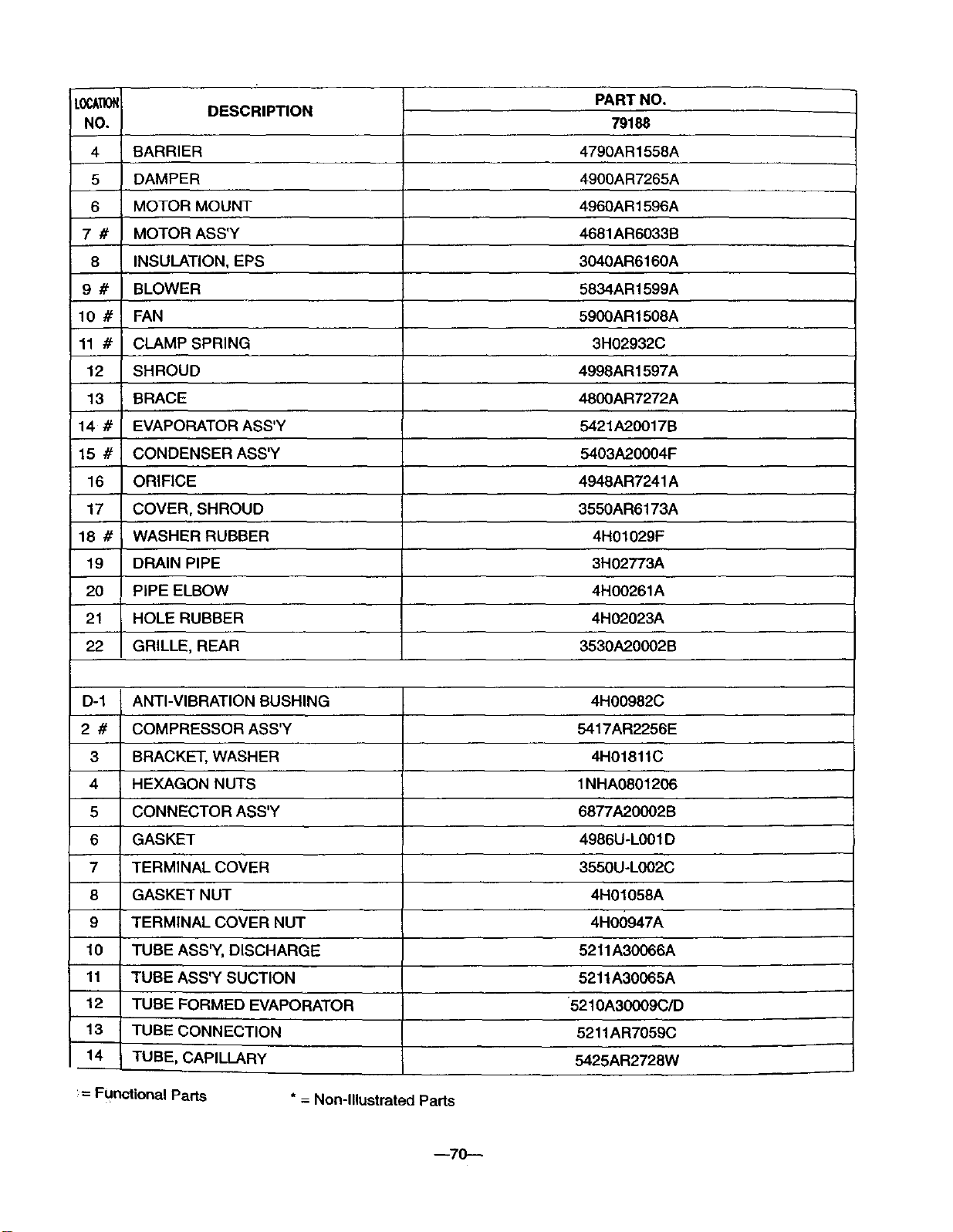 | LOCATION NO. | DESCRIPTION | PART NO. 79188 |
|---|---|---|
| 4 | BARRIER | 4790AR1558A |
| 5 | DAMPER | 4900AR7265A |
| 6 | MOTOR MOUNT | 4960AR1596A |
| 7 # | MOTOR ASS'Y | 4681AR6033B |
| 8 | INSULATION, EPS | 3040AR6160A |
| 9 # | BLOWER | 5834AR1599A |
| 10 # | FAN | 5900AR1508A |
| 11 # | CLAMP SPRING | 3H02932C |
| 12 | SHROUD | 4998AR1597A |
| 13 | BRACE | 4800AR7272A |
| 14 # | EVAPORATOR ASS'Y | 5421A20017B |
| 15 # | CONDENSER ASS'Y | 5403A20004F |
| 16 | ORIFICE | 4948AR7241A |
| 17 | COVER, SHROUD | 3550AR6173A |
| 18 # | WASHER RUBBER | 4H01029F |
| 19 | DRAIN PIPE | 3H02773A |
| 20 | PIPE ELBOW | 4H00261A |
| 21 | HOLE RUBBER | 4H02023A |
| 22 | GRILLE, REAR | 3530A20002B |
| | | |
| D-1 | ANTI-VIBRATION BUSHING | 4H00982C |
| 2 # | COMPRESSOR ASS'Y | 5417AR2256E |
| 3 | BRACKET, WASHER | 4H01811C |
| 4 | HEXAGON NUTS | 1NHA0801206 |
| 5 | CONNECTOR ASS'Y | 6877A20002B |
| 6 | GASKET | 4986U-L001D |
| 7 | TERMINAL COVER | 3550U-L002C |
| 8 | GASKET NUT | 4H01058A |
| 9 | TERMINAL COVER NUT | 4H00947A |
| 10 | TUBE ASS'Y, DISCHARGE | 5211A30066A |
| 11 | TUBE ASS'Y SUCTION | 5211A30065A |
| 12 | TUBE FORMED EVAPORATOR | 5210A30009C/D |
| 13 | TUBE CONNECTION | 5211AR7059C |
| 14 | TUBE, CAPILLARY | 5425AR2728W |

= Functional Parts * = Non-Illustrated Parts

—70—